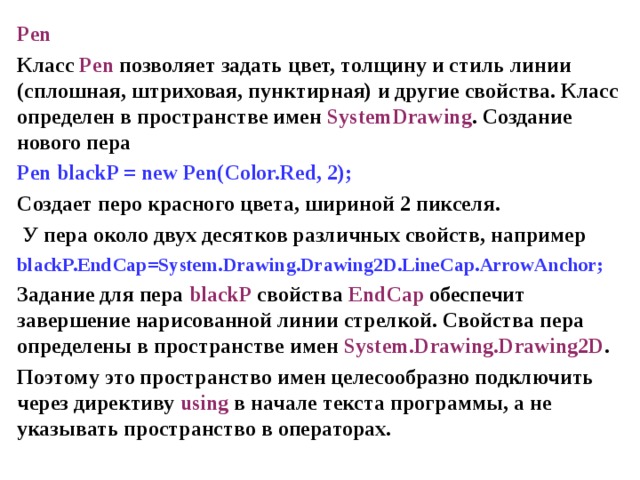 Pen

Класс Pen позволяет задать цвет, толщину и стиль линии (сплошная, штриховая, пунктирная) и другие свойства. Класс определен в пространстве имен SystemDrawing. Создание нового пера

Pen blackP = new Pen(Color.Red, 2);

Создает перо красного цвета, шириной 2 пикселя.

У пера около двух десятков различных свойств, например

blackP.EndCap=System.Drawing.Drawing2D.LineCap.ArrowAnchor;

Задание для пера blackP свойства EndCap обеспечит завершение нарисованной линии стрелкой. Свойства пера определены в пространстве имен System.Drawing.Drawing2D.

Поэтому это пространство имен целесообразно подключить через директиву using в начале текста программы, а не указывать пространство в операторах.